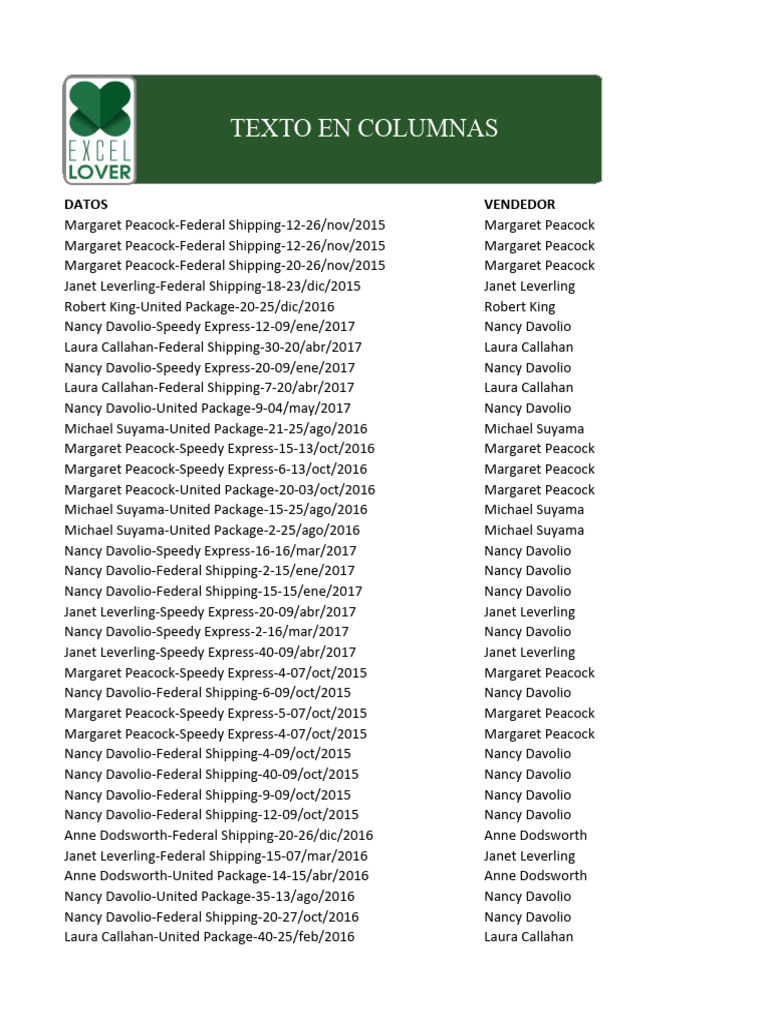 EXCEL LOVER

TEXTO EN COLUMNAS

| DATOS | VENDEDOR |
|---|---|
| Margaret Peacock-Federal Shipping-12-26/nov/2015 | Margaret Peacock |
| Margaret Peacock-Federal Shipping-12-26/nov/2015 | Margaret Peacock |
| Margaret Peacock-Federal Shipping-20-26/nov/2015 | Margaret Peacock |
| Janet Leverling-Federal Shipping-18-23/dic/2015 | Janet Leverling |
| Robert King-United Package-20-25/dic/2016 | Robert King |
| Nancy Davolio-Speedy Express-12-09/ene/2017 | Nancy Davolio |
| Laura Callahan-Federal Shipping-30-20/abr/2017 | Laura Callahan |
| Nancy Davolio-Speedy Express-20-09/ene/2017 | Nancy Davolio |
| Laura Callahan-Federal Shipping-7-20/abr/2017 | Laura Callahan |
| Nancy Davolio-United Package-9-04/may/2017 | Nancy Davolio |
| Michael Suyama-United Package-21-25/ago/2016 | Michael Suyama |
| Margaret Peacock-Speedy Express-15-13/oct/2016 | Margaret Peacock |
| Margaret Peacock-Speedy Express-6-13/oct/2016 | Margaret Peacock |
| Margaret Peacock-United Package-20-03/oct/2016 | Margaret Peacock |
| Michael Suyama-United Package-15-25/ago/2016 | Michael Suyama |
| Michael Suyama-United Package-2-25/ago/2016 | Michael Suyama |
| Nancy Davolio-Speedy Express-16-16/mar/2017 | Nancy Davolio |
| Nancy Davolio-Federal Shipping-2-15/ene/2017 | Nancy Davolio |
| Nancy Davolio-Federal Shipping-15-15/ene/2017 | Nancy Davolio |
| Janet Leverling-Speedy Express-20-09/abr/2017 | Janet Leverling |
| Nancy Davolio-Speedy Express-2-16/mar/2017 | Nancy Davolio |
| Janet Leverling-Speedy Express-40-09/abr/2017 | Janet Leverling |
| Margaret Peacock-Speedy Express-4-07/oct/2015 | Margaret Peacock |
| Nancy Davolio-Federal Shipping-6-09/oct/2015 | Nancy Davolio |
| Margaret Peacock-Speedy Express-5-07/oct/2015 | Margaret Peacock |
| Margaret Peacock-Speedy Express-4-07/oct/2015 | Margaret Peacock |
| Nancy Davolio-Federal Shipping-4-09/oct/2015 | Nancy Davolio |
| Nancy Davolio-Federal Shipping-40-09/oct/2015 | Nancy Davolio |
| Nancy Davolio-Federal Shipping-9-09/oct/2015 | Nancy Davolio |
| Nancy Davolio-Federal Shipping-12-09/oct/2015 | Nancy Davolio |
| Anne Dodsworth-Federal Shipping-20-26/dic/2016 | Anne Dodsworth |
| Janet Leverling-Federal Shipping-15-07/mar/2016 | Janet Leverling |
| Anne Dodsworth-United Package-14-15/abr/2016 | Anne Dodsworth |
| Nancy Davolio-United Package-35-13/ago/2016 | Nancy Davolio |
| Nancy Davolio-Federal Shipping-20-27/oct/2016 | Nancy Davolio |
| Laura Callahan-United Package-40-25/feb/2016 | Laura Callahan |